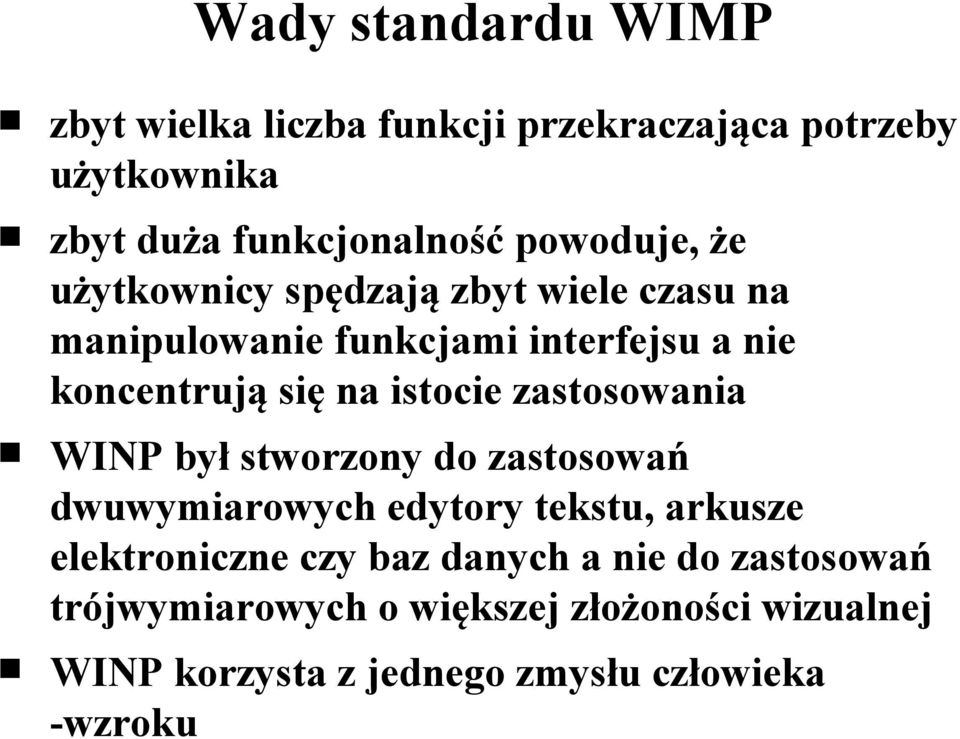 Wady standardu WIMP

zbyt wielka liczba funkcji przekraczająca potrzeby użytkownika

zbyt duża funkcjonalność powoduje, że użytkownicy spędzają zbyt wiele czasu na manipulowanie funkcjami interfejsu a nie koncentrują się na istocie zastosowania

WINP był stworzony do zastosowań dwuwymiarowych edytory tekstu, arkusze elektroniczne czy baz danych a nie do zastosowań trójwymiarowych o większej złożoności wizualnej

WINP korzysta z jednego zmysłu człowieka -wzroku